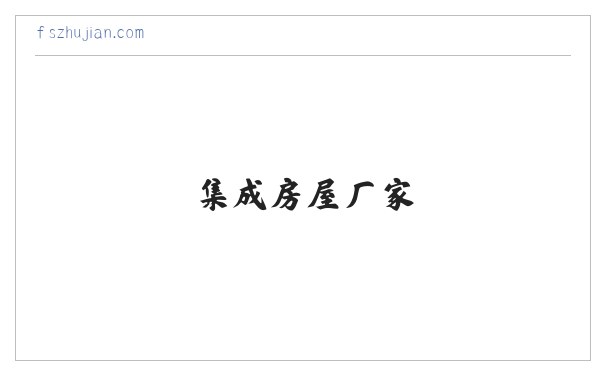 fszhujian.com

集成房屋厂家